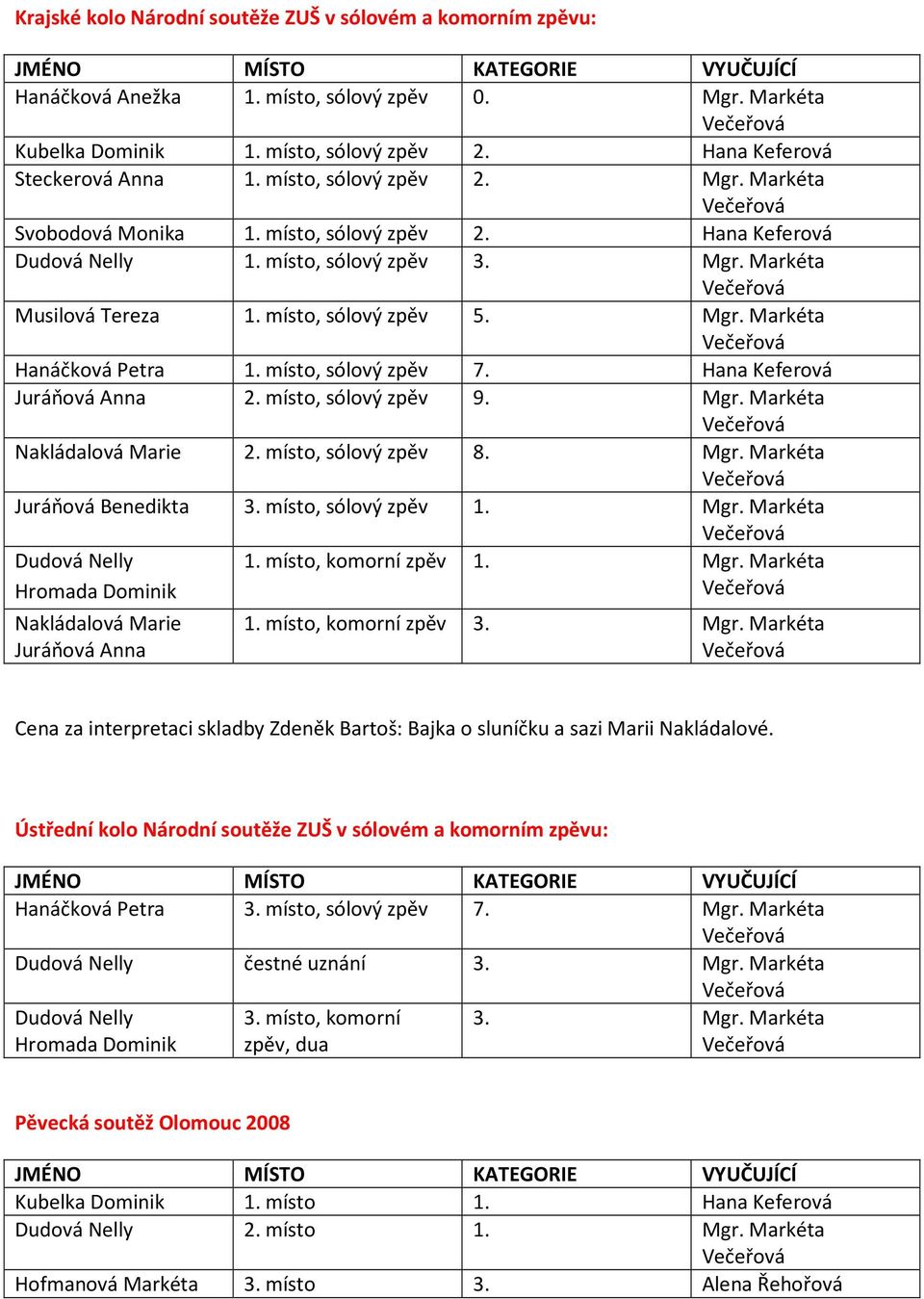 Krajské kolo Národní soutěže ZUŠ v sólovém a komorním zpěvu:

| JMÉNO | MÍSTO | KATEGORIE | VYUČUJÍCÍ |
|---|---|---|---|
| Hanáčková Anežka | 1. místo, sólový zpěv | 0. | Mgr. Markéta Večeřová |
| Kubelka Dominik | 1. místo, sólový zpěv | 2. | Hana Keferová |
| Steckerová Anna | 1. místo, sólový zpěv | 2. | Mgr. Markéta Večeřová |
| Svobodová Monika | 1. místo, sólový zpěv | 2. | Hana Keferová |
| Dudová Nelly | 1. místo, sólový zpěv | 3. | Mgr. Markéta Večeřová |
| Musilová Tereza | 1. místo, sólový zpěv | 5. | Mgr. Markéta Večeřová |
| Hanáčková Petra | 1. místo, sólový zpěv | 7. | Hana Keferová |
| Juráňová Anna | 2. místo, sólový zpěv | 9. | Mgr. Markéta Večeřová |
| Nakládalová Marie | 2. místo, sólový zpěv | 8. | Mgr. Markéta Večeřová |
| Juráňová Benedikta | 3. místo, sólový zpěv | 1. | Mgr. Markéta Večeřová |
| Dudová Nelly Hromada Dominik | 1. místo, komorní zpěv | 1. | Mgr. Markéta Večeřová |
| Nakládalová Marie Juráňová Anna | 1. místo, komorní zpěv | 3. | Mgr. Markéta Večeřová |

Cena za interpretaci skladby Zdeněk Bartoš: Bajka o sluníčku a sazi Marii Nakládalové.

Ústřední kolo Národní soutěže ZUŠ v sólovém a komorním zpěvu:

| JMÉNO | MÍSTO | KATEGORIE | VYUČUJÍCÍ |
|---|---|---|---|
| Hanáčková Petra | 3. místo, sólový zpěv | 7. | Mgr. Markéta Večeřová |
| Dudová Nelly | čestné uznání | 3. | Mgr. Markéta Večeřová |
| Dudová Nelly Hromada Dominik | 3. místo, komorní zpěv, dua | 3. | Mgr. Markéta Večeřová |

Pěvecká soutěž Olomouc 2008

| JMÉNO | MÍSTO | KATEGORIE | VYUČUJÍCÍ |
|---|---|---|---|
| Kubelka Dominik | 1. místo | 1. | Hana Keferová |
| Dudová Nelly | 2. místo | 1. | Mgr. Markéta Večeřová |
| Hofmanová Markéta | 3. místo | 3. | Alena Řehořová |